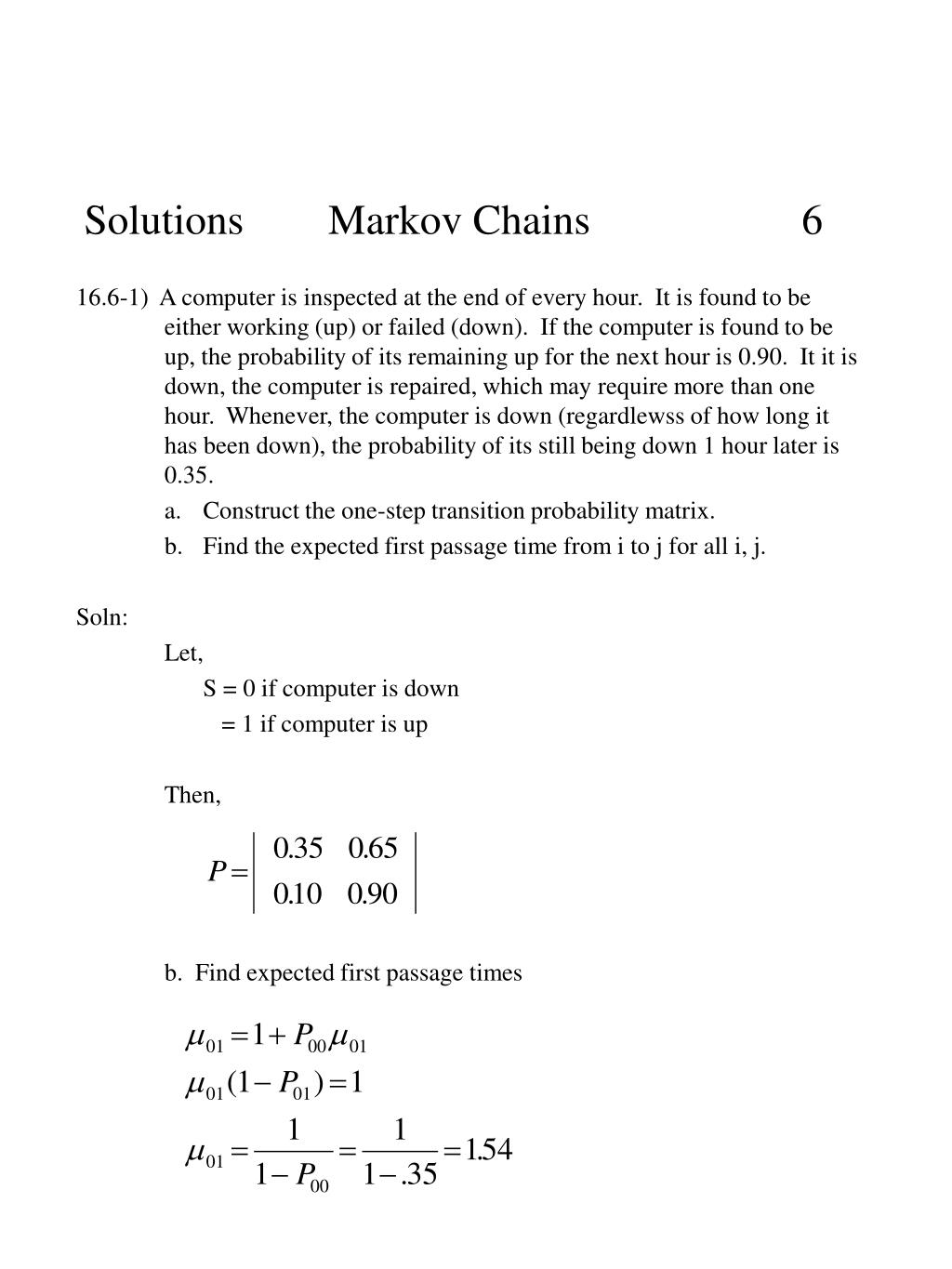 Solutions Markov Chains 6

16.6-1) A computer is inspected at the end of every hour. It is found to be either working (up) or failed (down). If the computer is found to be up, the probability of its remaining up for the next hour is 0.90. It it is down, the computer is repaired, which may require more than one hour. Whenever, the computer is down (regardlewss of how long it has been down), the probability of its still being down 1 hour later is 0.35.

a. Construct the one-step transition probability matrix.

b. Find the expected first passage time from i to j for all i, j.

Soln:

Let,

S = 0 if computer is down

= 1 if computer is up

Then,

$P = \begin{vmatrix} 0.35 & 0.65 \\ 0.10 & 0.90 \end{vmatrix}$

b. Find expected first passage times

$\mu_{01} = 1 + P_{00}\mu_{01}$

$\mu_{01}(1 - P_{01}) = 1$

$\mu_{01} = \frac{1}{1 - P_{00}} = \frac{1}{1 - .35} = 1.54$